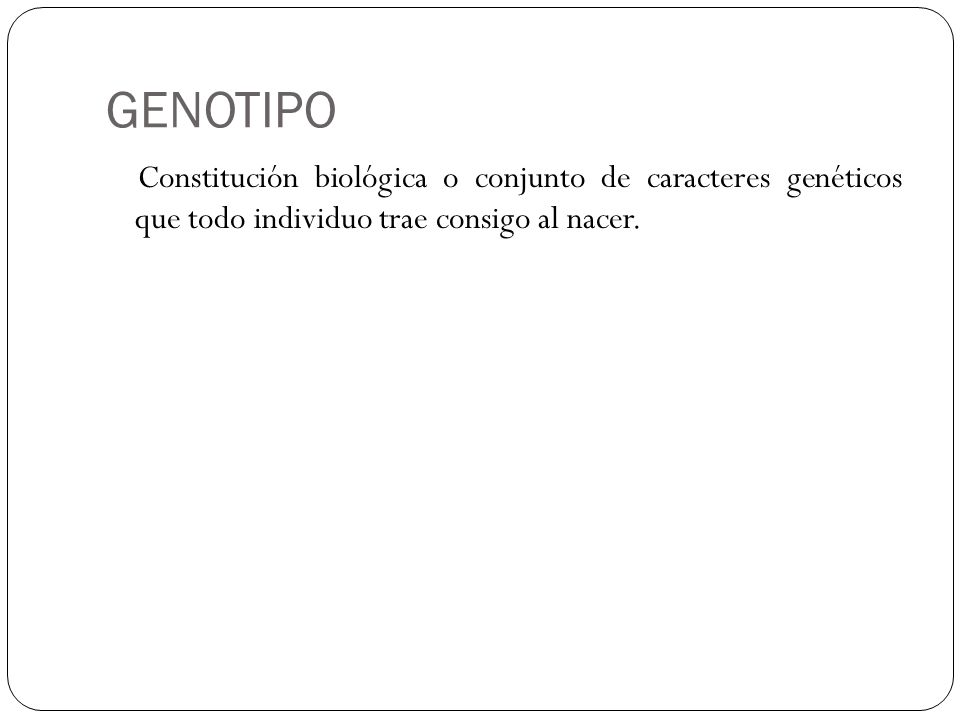 GENOTIPO

Constitución biológica o conjunto de caracteres genéticos que todo individuo trae consigo al nacer.